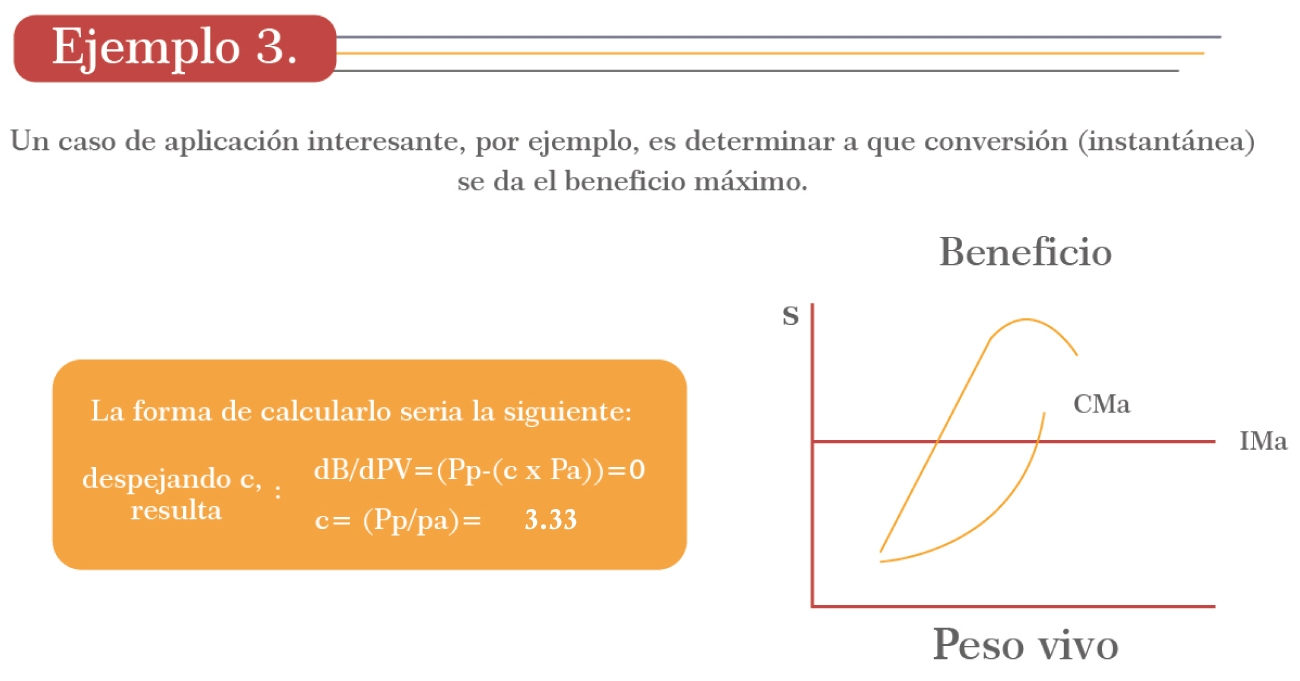 Ejemplo 3.

Un caso de aplicación interesante, por ejemplo, es determinar a que conversión (instantánea) se da el beneficio máximo.

La forma de calcularlo seria la siguiente:

despejando c, resulta :

dB/dPV=(Pp-(c x Pa))=0

c= (Pp/pa)= 3.33

Beneficio

S

CMa

IMa

Peso vivo